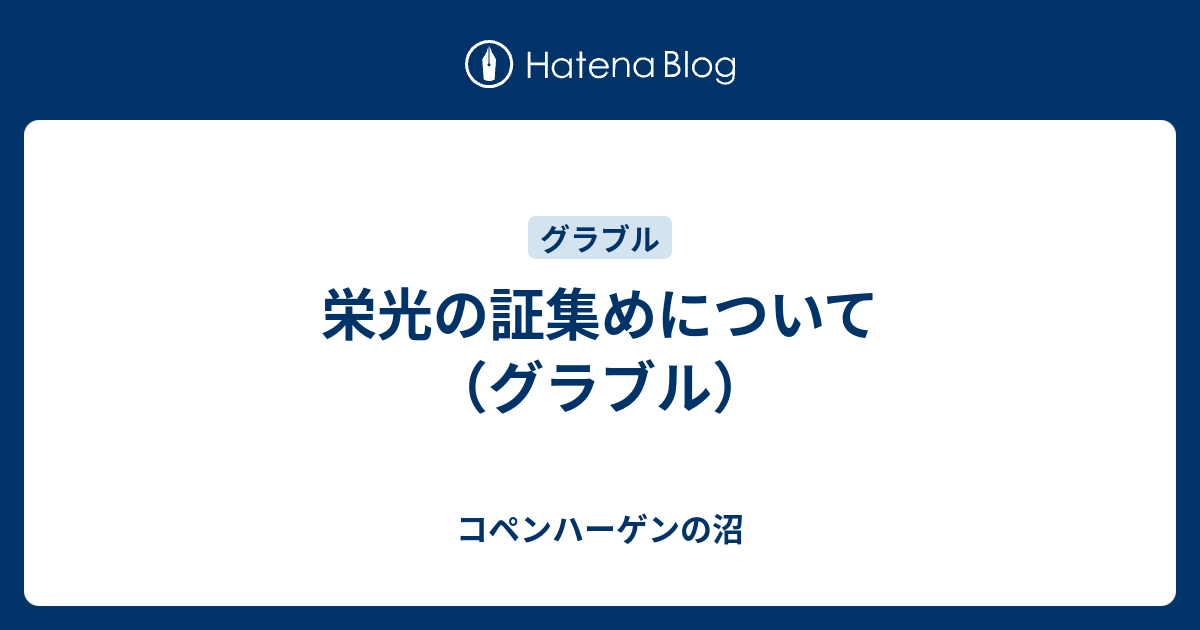 Hatena Blog

グラブル

栄光の証集めについて（グラブル）

コペンハーゲンの沼